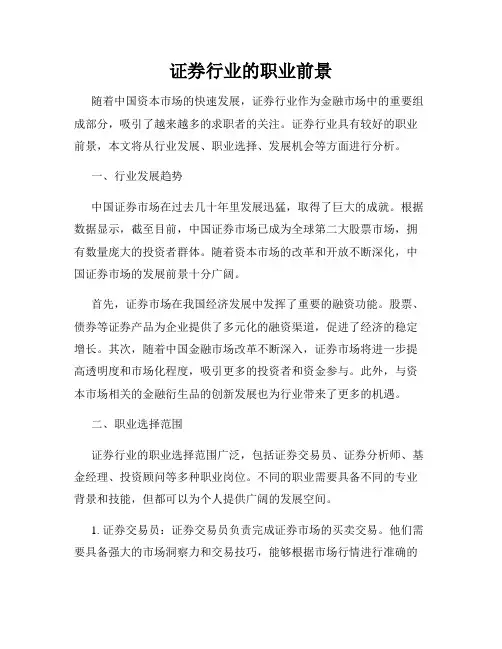 证券行业的职业前景

随着中国资本市场的快速发展，证券行业作为金融市场中的重要组成部分，吸引了越来越多的求职者的关注。证券行业具有较好的职业前景，本文将从行业发展、职业选择、发展机会等方面进行分析。

一、行业发展趋势

中国证券市场在过去几十年里发展迅猛，取得了巨大的成就。根据数据显示，截至目前，中国证券市场已成为全球第二大股票市场，拥有数量庞大的投资者群体。随着资本市场的改革和开放不断深化，中国证券市场的发展前景十分广阔。

首先，证券市场在我国经济发展中发挥了重要的融资功能。股票、债券等证券产品为企业提供了多元化的融资渠道，促进了经济的稳定增长。其次，随着中国金融市场改革不断深入，证券市场将进一步提高透明度和市场化程度，吸引更多的投资者和资金参与。此外，与资本市场相关的金融衍生品的创新发展也为行业带来了更多的机遇。

二、职业选择范围

证券行业的职业选择范围广泛，包括证券交易员、证券分析师、基金经理、投资顾问等多种职业岗位。不同的职业需要具备不同的专业背景和技能，但都可以为个人提供广阔的发展空间。

1. 证券交易员：证券交易员负责完成证券市场的买卖交易。他们需要具备强大的市场洞察力和交易技巧，能够根据市场行情进行准确的